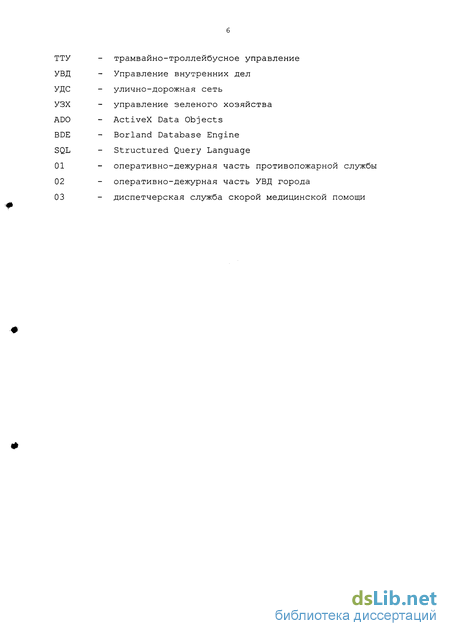 6

ТТУ - трамвайно-троллейбусное управление
УВД - Управление внутренних дел
УДС - улично-дорожная сеть
УЗХ - управление зеленого хозяйства
ADO - ActiveX Data Objects
BDE - Borland Database Engine
SQL - Structured Query Language
01 - оперативно-дежурная часть противопожарной службы
02 - оперативно-дежурная часть УВД города
03 - диспетчерская служба скорой медицинской помощи

dsLib.net
библиотека диссертаций